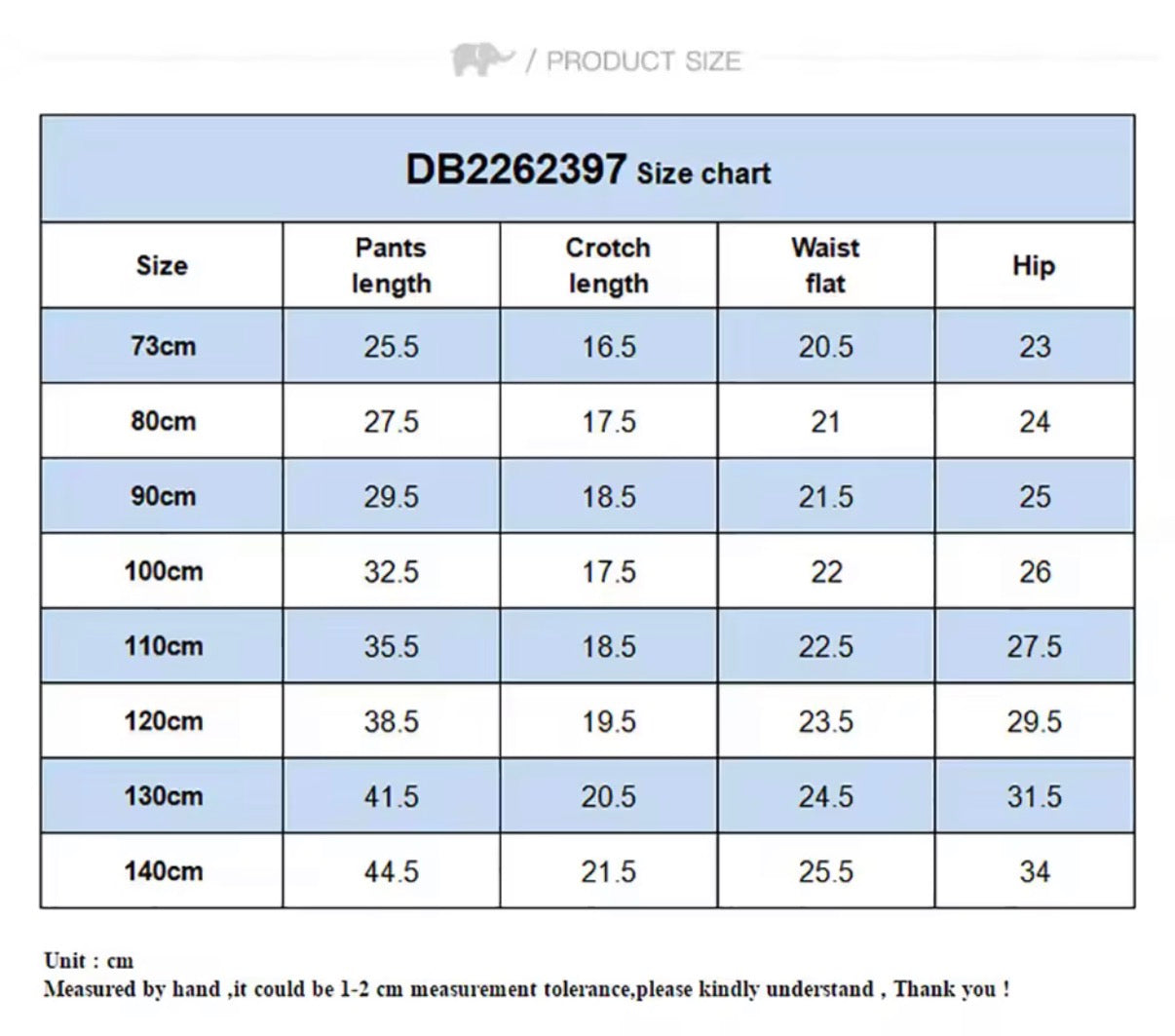 / PRODUCT SIZE

DB2262397 Size chart

| Size | Pants length | Crotch length | Waist flat | Hip |
|---|---|---|---|---|
| 73cm | 25.5 | 16.5 | 20.5 | 23 |
| 80cm | 27.5 | 17.5 | 21 | 24 |
| 90cm | 29.5 | 18.5 | 21.5 | 25 |
| 100cm | 32.5 | 17.5 | 22 | 26 |
| 110cm | 35.5 | 18.5 | 22.5 | 27.5 |
| 120cm | 38.5 | 19.5 | 23.5 | 29.5 |
| 130cm | 41.5 | 20.5 | 24.5 | 31.5 |
| 140cm | 44.5 | 21.5 | 25.5 | 34 |

Unit : cm
Measured by hand ,it could be 1-2 cm measurement tolerance,please kindly understand , Thank you !